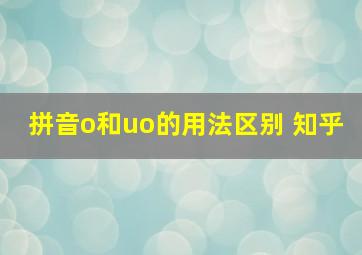 拼音o和uo的用法区别 知乎